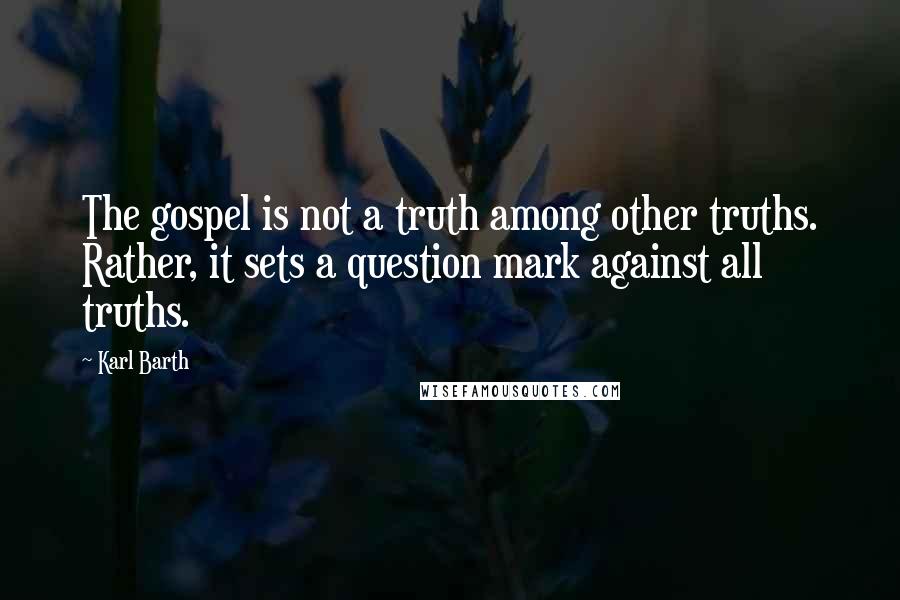 The gospel is not a truth among other truths. Rather, it sets a question mark against all truths.

~ Karl Barth

WISEFAMOUSQUOTES.COM